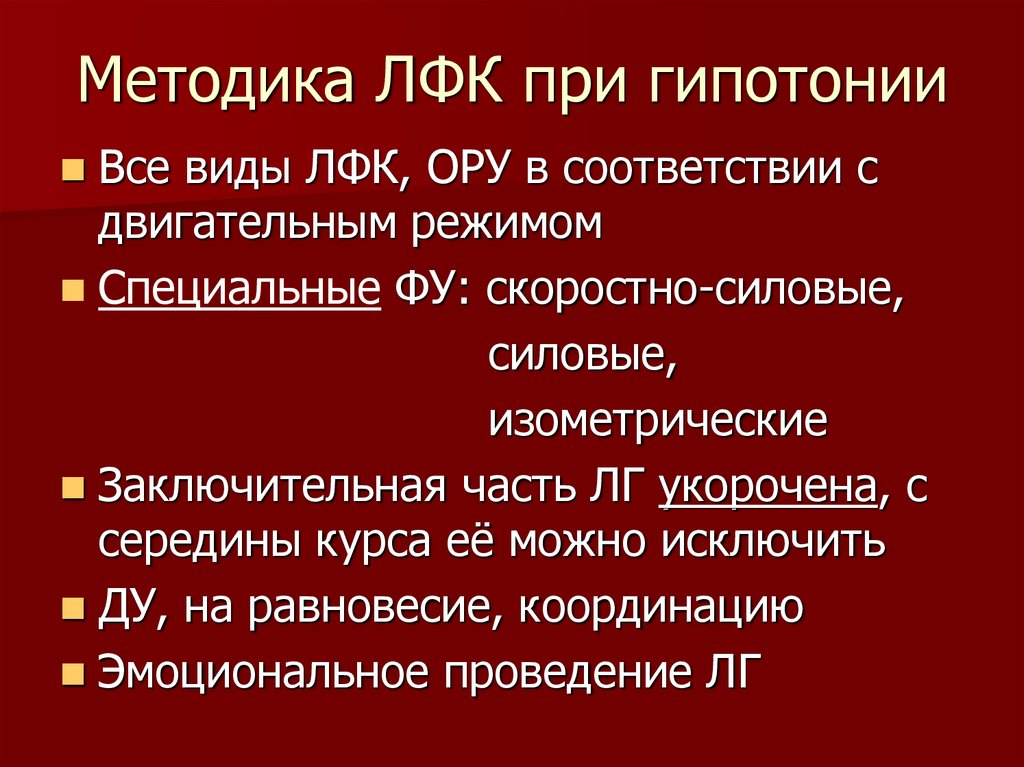 Методика ЛФК при гипотонии

• Все виды ЛФК, ОРУ в соответствии с двигательным режимом

• Специальные ФУ: скоростно-силовые,
силовые,
изометрические

• Заключительная часть ЛГ укорочена, с середины курса её можно исключить

• ДУ, на равновесие, координацию

• Эмоциональное проведение ЛГ